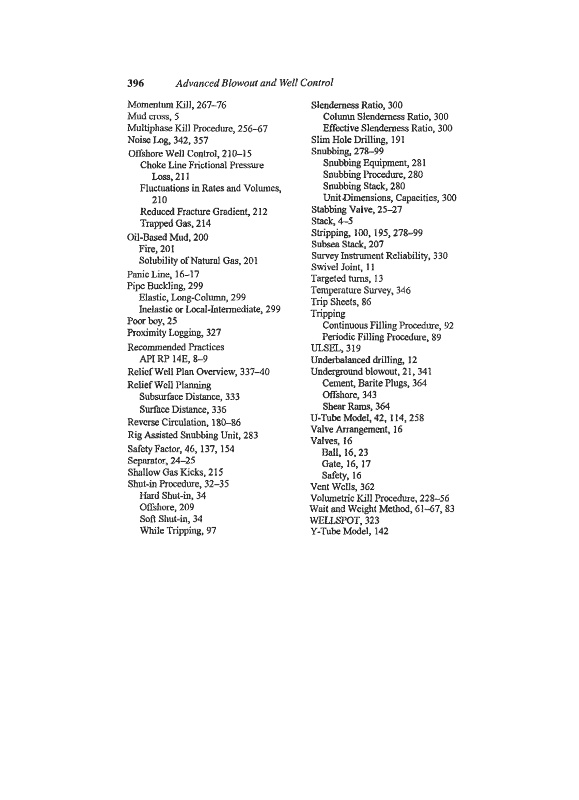 396 Advanced Blowout and Well Control

Momentum Kill, 267–76
Mud cross, 5
Multiphase Kill Procedure, 256–67
Noise Log, 342, 357
Offshore Well Control, 210–15
Choke Line Frictional Pressure Loss, 211
Fluctuations in Rates and Volumes, 210
Reduced Fracture Gradient, 212
Trapped Gas, 214
Oil-Based Mud, 200
Fire, 201
Solubility of Natural Gas, 201
Panic Line, 16–17
Pipe Buckling, 299
Elastic, Long-Column, 299
Inelastic or Local-Intermediate, 299
Poor boy, 25
Proximity Logging, 327
Recommended Practices
API RP 14E, 8–9
Relief Well Plan Overview, 337–40
Relief Well Planning
Subsurface Distance, 333
Surface Distance, 336
Reverse Circulation, 180–86
Rig Assisted Snubbing Unit, 283
Safety Factor, 46, 137, 154
Separator, 24–25
Shallow Gas Kicks, 215
Shut-in Procedure, 32–35
Hard Shut-in, 34
Offshore, 209
Soft Shut-in, 34
While Tripping, 97

Slenderness Ratio, 300
Column Slenderness Ratio, 300
Effective Slenderness Ratio, 300
Slim Hole Drilling, 191
Snubbing, 278–99
Snubbing Equipment, 281
Snubbing Procedure, 280
Snubbing Stack, 280
Unit Dimensions, Capacities, 300
Stabbing Valve, 25–27
Stack, 4–5
Stripping, 100, 195, 278–99
Subsea Stack, 207
Survey Instrument Reliability, 330
Swivel Joint, 11
Targeted turns, 13
Temperature Survey, 346
Trip Sheets, 86
Tripping
Continuous Filling Procedure, 92
Periodic Filling Procedure, 89
ULSEL, 319
Underbalanced drilling, 12
Underground blowout, 21, 341
Cement, Barite Plugs, 364
Offshore, 343
Shear Rams, 364
U-Tube Model, 42, 114, 258
Valve Arrangement, 16
Valves, 16
Ball, 16, 23
Gate, 16, 17
Safety, 16
Vent Wells, 362
Volumetric Kill Procedure, 228–56
Wait and Weight Method, 61–67, 83
WELLSPOT, 323
Y-Tube Model, 142